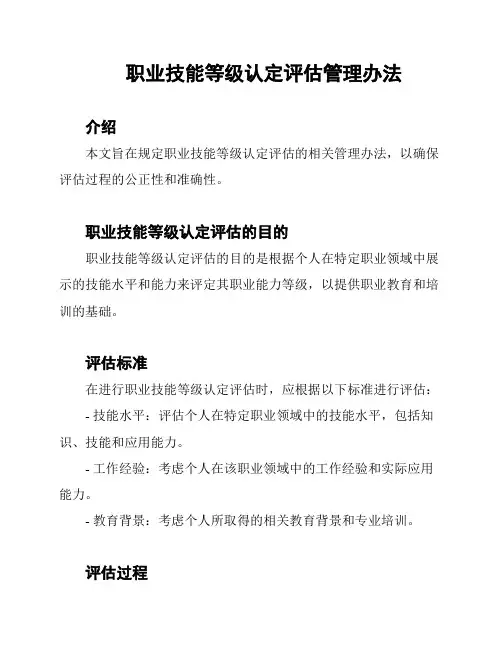 职业技能等级认定评估管理办法

介绍

本文旨在规定职业技能等级认定评估的相关管理办法，以确保评估过程的公正性和准确性。

职业技能等级认定评估的目的

职业技能等级认定评估的目的是根据个人在特定职业领域中展示的技能水平和能力来评定其职业能力等级，以提供职业教育和培训的基础。

评估标准

在进行职业技能等级认定评估时，应根据以下标准进行评估：

- 技能水平：评估个人在特定职业领域中的技能水平，包括知识、技能和应用能力。

- 工作经验：考虑个人在该职业领域中的工作经验和实际应用能力。

- 教育背景：考虑个人所取得的相关教育背景和专业培训。

评估过程